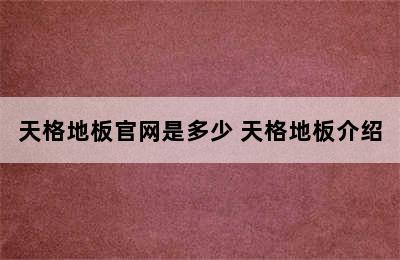 天格地板官网是多少 天格地板介绍